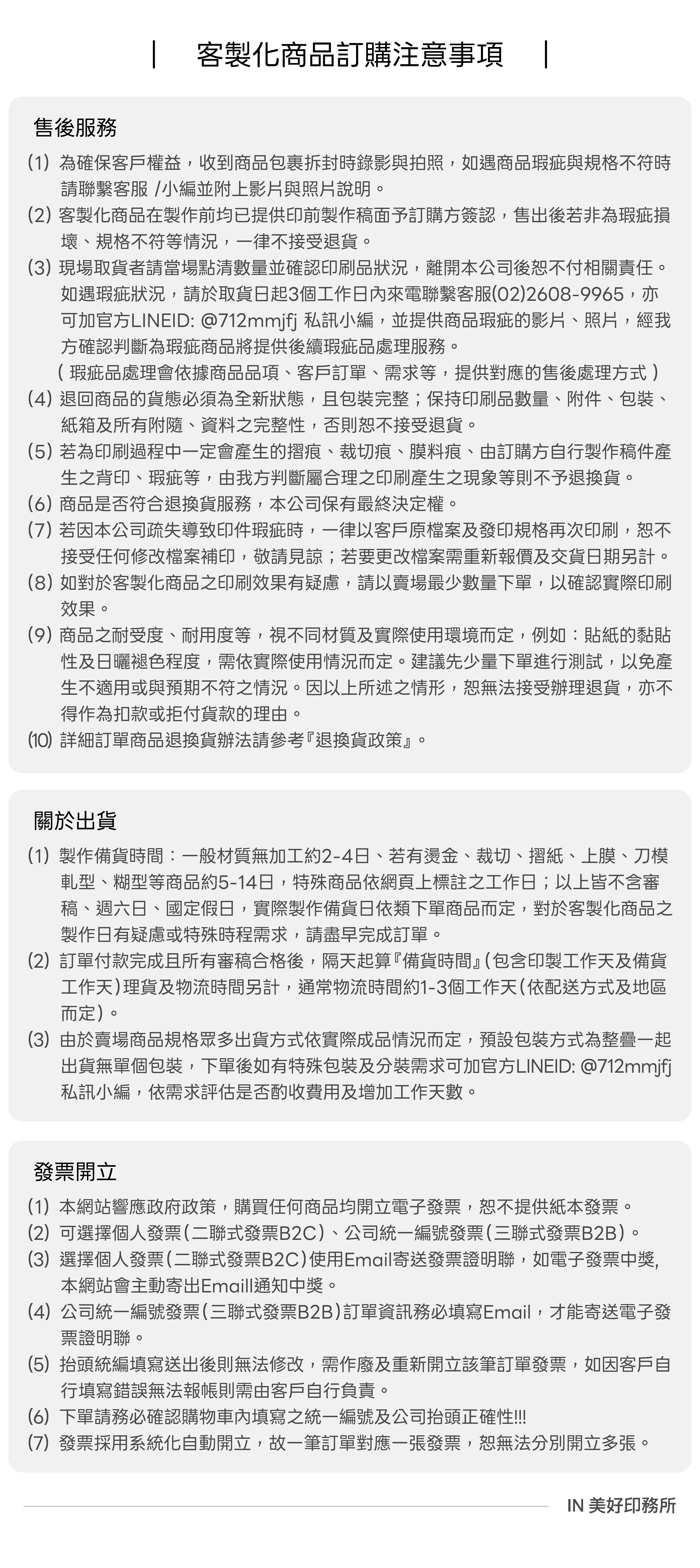 | 客製化商品訂購注意事項 |

售後服務

(1) 為確保客戶權益，收到商品包裹拆封時錄影與拍照，如遇商品瑕疵與規格不符時請聯繫客服 /小編並附上影片與照片說明。
(2) 客製化商品在製作前均已提供印前製作稿面予訂購方簽認，售出後若非為瑕疵損壞、規格不符等情況，一律不接受退貨。
(3) 現場取貨者請當場點清數量並確認印刷品狀況，離開本公司後恕不付相關責任。如遇瑕疵狀況，請於取貨日起3個工作日內來電聯繫客服(02)2608-9965，亦可加官方LINEID: @712mmjfj 私訊小編，並提供商品瑕疵的影片、照片，經我方確認判斷為瑕疵商品將提供後續瑕疵品處理服務。
( 瑕疵品處理會依據商品品項、客戶訂單、需求等，提供對應的售後處理方式 )
(4) 退回商品的貨態必須為全新狀態，且包裝完整；保持印刷品數量、附件、包裝、紙箱及所有附隨、資料之完整性，否則恕不接受退貨。
(5) 若為印刷過程中一定會產生的摺痕、裁切痕、膜料痕、由訂購方自行製作稿件產生之背印、瑕疵等，由我方判斷屬合理之印刷產生之現象等則不予退換貨。
(6) 商品是否符合退換貨服務，本公司保有最終決定權。
(7) 若因本公司疏失導致印件瑕疵時，一律以客戶原檔案及發印規格再次印刷，恕不接受任何修改檔案補印，敬請見諒；若要更改檔案需重新報價及交貨日期另計。
(8) 如對於客製化商品之印刷效果有疑慮，請以賣場最少數量下單，以確認實際印刷效果。
(9) 商品之耐受度、耐用度等，視不同材質及實際使用環境而定，例如：貼紙的黏貼性及日曬褪色程度，需依實際使用情況而定。建議先少量下單進行測試，以免產生不適用或與預期不符之情況。因以上所述之情形，恕無法接受辦理退貨，亦不得作為扣款或拒付貨款的理由。
(10) 詳細訂單商品退換貨辦法請參考『退換貨政策』。

關於出貨

(1) 製作備貨時間：一般材質無加工約2-4日、若有燙金、裁切、摺紙、上膜、刀模軋型、糊型等商品約5-14日，特殊商品依網頁上標註之工作日；以上皆不含審稿、週六日、國定假日，實際製作備貨日依類下單商品而定，對於客製化商品之製作日有疑慮或特殊時程需求，請盡早完成訂單。
(2) 訂單付款完成且所有審稿合格後，隔天起算『備貨時間』(包含印製工作天及備貨工作天)理貨及物流時間另計，通常物流時間約1-3個工作天(依配送方式及地區而定)。
(3) 由於賣場商品規格眾多出貨方式依實際成品情況而定，預設包裝方式為整疊一起出貨無單個包裝，下單後如有特殊包裝及分裝需求可加官方LINEID: @712mmjfj 私訊小編，依需求評估是否酌收費用及增加工作天數。

發票開立

(1) 本網站響應政府政策，購買任何商品均開立電子發票，恕不提供紙本發票。
(2) 可選擇個人發票(二聯式發票B2C)、公司統一編號發票(三聯式發票B2B)。
(3) 選擇個人發票(二聯式發票B2C)使用Email寄送發票證明聯，如電子發票中獎,本網站會主動寄出Emaill通知中獎。
(4) 公司統一編號發票(三聯式發票B2B)訂單資訊務必填寫Email，才能寄送電子發票證明聯。
(5) 抬頭統編填寫送出後則無法修改，需作廢及重新開立該筆訂單發票，如因客戶自行填寫錯誤無法報帳則需由客戶自行負責。
(6) 下單請務必確認購物車內填寫之統一編號及公司抬頭正確性!!!
(7) 發票採用系統化自動開立，故一筆訂單對應一張發票，恕無法分別開立多張。

IN 美好印務所